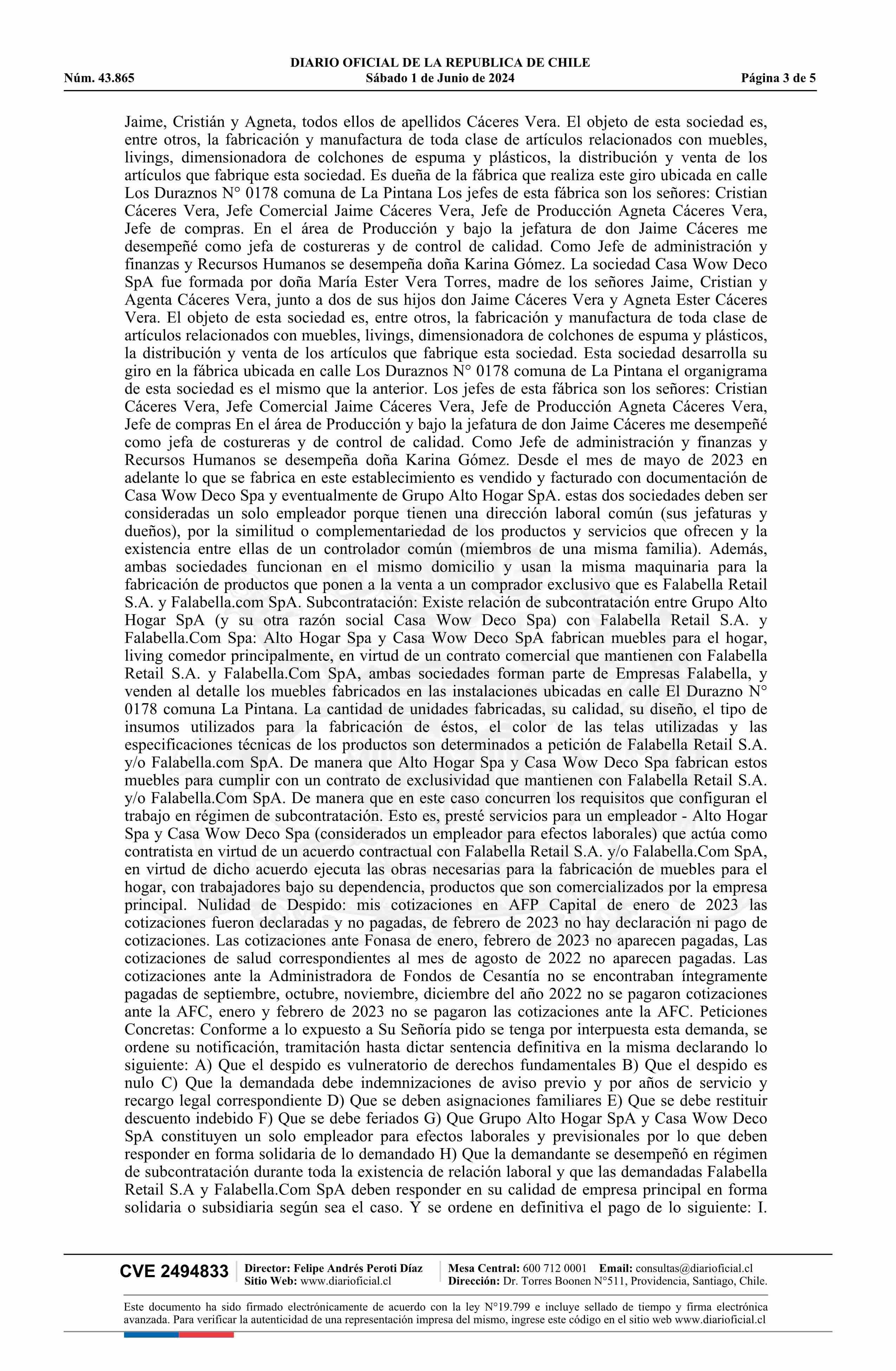 DIARIO OFICIAL DE LA REPUBLICA DE CHILE
Núm. 43.865 Sábado 1 de Junio de 2024 Página 3 de 5

Jaime, Cristián y Agneta, todos ellos de apellidos Cáceres Vera. El objeto de esta sociedad es, entre otros, la fabricación y manufactura de toda clase de artículos relacionados con muebles, livings, dimensionadora de colchones de espuma y plásticos, la distribución y venta de los artículos que fabrique esta sociedad. Es dueña de la fábrica que realiza este giro ubicada en calle Los Duraznos N° 0178 comuna de La Pintana Los jefes de esta fábrica son los señores: Cristian Cáceres Vera, Jefe Comercial Jaime Cáceres Vera, Jefe de Producción Agneta Cáceres Vera, Jefe de compras. En el área de Producción y bajo la jefatura de don Jaime Cáceres me desempeñé como jefa de costureras y de control de calidad. Como Jefe de administración y finanzas y Recursos Humanos se desempeña doña Karina Gómez. La sociedad Casa Wow Deco SpA fue formada por doña María Ester Vera Torres, madre de los señores Jaime, Cristian y Agenta Cáceres Vera, junto a dos de sus hijos don Jaime Cáceres Vera y Agneta Ester Cáceres Vera. El objeto de esta sociedad es, entre otros, la fabricación y manufactura de toda clase de artículos relacionados con muebles, livings, dimensionadora de colchones de espuma y plásticos, la distribución y venta de los artículos que fabrique esta sociedad. Esta sociedad desarrolla su giro en la fábrica ubicada en calle Los Duraznos N° 0178 comuna de La Pintana el organigrama de esta sociedad es el mismo que la anterior. Los jefes de esta fábrica son los señores: Cristian Cáceres Vera, Jefe Comercial Jaime Cáceres Vera, Jefe de Producción Agneta Cáceres Vera, Jefe de compras En el área de Producción y bajo la jefatura de don Jaime Cáceres me desempeñé como jefa de costureras y de control de calidad. Como Jefe de administración y finanzas y Recursos Humanos se desempeña doña Karina Gómez. Desde el mes de mayo de 2023 en adelante lo que se fabrica en este establecimiento es vendido y facturado con documentación de Casa Wow Deco Spa y eventualmente de Grupo Alto Hogar SpA. estas dos sociedades deben ser consideradas un solo empleador porque tienen una dirección laboral común (sus jefaturas y dueños), por la similitud o complementariedad de los productos y servicios que ofrecen y la existencia entre ellas de un controlador común (miembros de una misma familia). Además, ambas sociedades funcionan en el mismo domicilio y usan la misma maquinaria para la fabricación de productos que ponen a la venta a un comprador exclusivo que es Falabella Retail S.A. y Falabella.com SpA. Subcontratación: Existe relación de subcontratación entre Grupo Alto Hogar SpA (y su otra razón social Casa Wow Deco Spa) con Falabella Retail S.A. y Falabella.Com Spa: Alto Hogar Spa y Casa Wow Deco SpA fabrican muebles para el hogar, living comedor principalmente, en virtud de un contrato comercial que mantienen con Falabella Retail S.A. y Falabella.Com SpA, ambas sociedades forman parte de Empresas Falabella, y venden al detalle los muebles fabricados en las instalaciones ubicadas en calle El Durazno N° 0178 comuna La Pintana. La cantidad de unidades fabricadas, su calidad, su diseño, el tipo de insumos utilizados para la fabricación de éstos, el color de las telas utilizadas y las especificaciones técnicas de los productos son determinados a petición de Falabella Retail S.A. y/o Falabella.com SpA. De manera que Alto Hogar Spa y Casa Wow Deco Spa fabrican estos muebles para cumplir con un contrato de exclusividad que mantienen con Falabella Retail S.A. y/o Falabella.Com SpA. De manera que en este caso concurren los requisitos que configuran el trabajo en régimen de subcontratación. Esto es, presté servicios para un empleador - Alto Hogar Spa y Casa Wow Deco Spa (considerados un empleador para efectos laborales) que actúa como contratista en virtud de un acuerdo contractual con Falabella Retail S.A. y/o Falabella.Com SpA, en virtud de dicho acuerdo ejecuta las obras necesarias para la fabricación de muebles para el hogar, con trabajadores bajo su dependencia, productos que son comercializados por la empresa principal. Nulidad de Despido: mis cotizaciones en AFP Capital de enero de 2023 las cotizaciones fueron declaradas y no pagadas, de febrero de 2023 no hay declaración ni pago de cotizaciones. Las cotizaciones ante Fonasa de enero, febrero de 2023 no aparecen pagadas, Las cotizaciones de salud correspondientes al mes de agosto de 2022 no aparecen pagadas. Las cotizaciones ante la Administradora de Fondos de Cesantía no se encontraban íntegramente pagadas de septiembre, octubre, noviembre, diciembre del año 2022 no se pagaron cotizaciones ante la AFC, enero y febrero de 2023 no se pagaron las cotizaciones ante la AFC. Peticiones Concretas: Conforme a lo expuesto a Su Señoría pido se tenga por interpuesta esta demanda, se ordene su notificación, tramitación hasta dictar sentencia definitiva en la misma declarando lo siguiente: A) Que el despido es vulneratorio de derechos fundamentales B) Que el despido es nulo C) Que la demandada debe indemnizaciones de aviso previo y por años de servicio y recargo legal correspondiente D) Que se deben asignaciones familiares E) Que se debe restituir descuento indebido F) Que se debe feriados G) Que Grupo Alto Hogar SpA y Casa Wow Deco SpA constituyen un solo empleador para efectos laborales y previsionales por lo que deben responder en forma solidaria de lo demandado H) Que la demandante se desempeñó en régimen de subcontratación durante toda la existencia de relación laboral y que las demandadas Falabella Retail S.A y Falabella.Com SpA deben responder en su calidad de empresa principal en forma solidaria o subsidiaria según sea el caso. Y se ordene en definitiva el pago de lo siguiente: I.

CVE 2494833 Director: Felipe Andrés Peroti Díaz Sitio Web: www.diarioficial.cl Mesa Central: 600 712 0001 Email: consultas@diarioficial.cl Dirección: Dr. Torres Boonen N°511, Providencia, Santiago, Chile.

Este documento ha sido firmado electrónicamente de acuerdo con la ley N°19.799 e incluye sellado de tiempo y firma electrónica avanzada. Para verificar la autenticidad de una representación impresa del mismo, ingrese este código en el sitio web www.diarioficial.cl